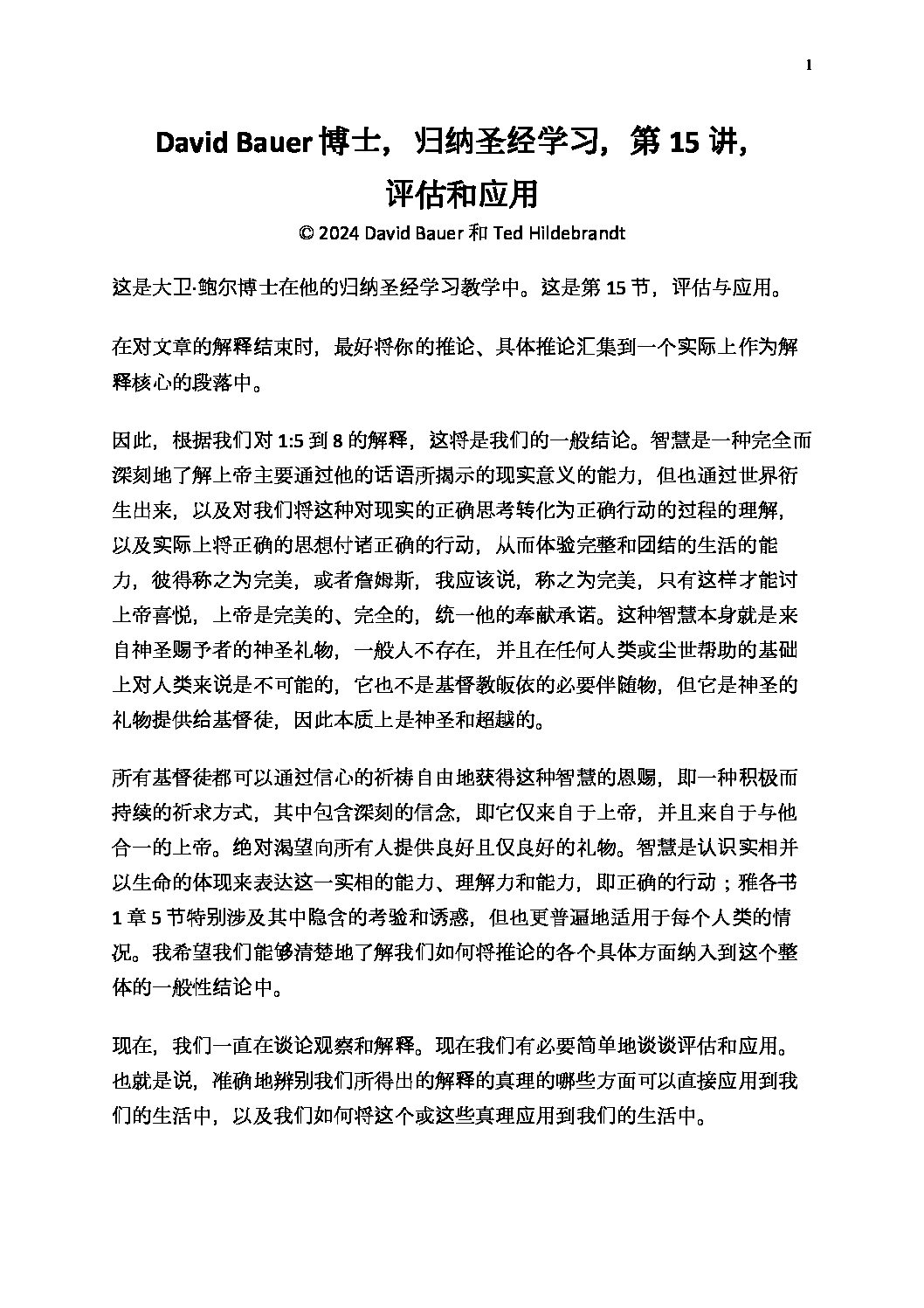 1

David Bauer 博士，归纳圣经学习，第 15 讲，评估和应用

© 2024 David Bauer 和 Ted Hildebrandt

这是大卫·鲍尔博士在他的归纳圣经学习教学中。这是第 15 节，评估与应用。

在对文章的解释结束时，最好将你的推论、具体推论汇集到一个实际上作为解释核心的段落中。

因此，根据我们对 1:5 到 8 的解释，这将是我们的一般结论。智慧是一种完全而深刻地了解上帝主要通过他的话语所揭示的现实意义的能力，但也通过世界衍生出来，以及对我们将这种对现实的正确思考转化为正确行动的过程的理解，以及实际上将正确的思想付诸正确的行动，从而体验完整和团结的生活的能力，彼得称之为完美，或者詹姆斯，我应该说，称之为完美，只有这样才能讨上帝喜悦，上帝是完美的、完全的，统一他的奉献承诺。这种智慧本身就是来自神圣赐予者的神圣礼物，一般人不存在，并且在任何人类或尘世帮助的基础上对人类来说是不可能的，它也不是基督教皈依的必要伴随物，但它是神圣的礼物提供给基督徒，因此本质上是神圣和超越的。

所有基督徒都可以通过信心的祈祷自由地获得这种智慧的恩赐，即一种积极而持续的祈求方式，其中包含深刻的信念，即它仅来自于上帝，并且来自于与他合一的上帝。绝对渴望向所有人提供良好且仅良好的礼物。智慧是认识实相并以生命的体现来表达这一实相的能力、理解力和能力，即正确的行动；雅各书 1 章 5 节特别涉及其中隐含的考验和诱惑，但也更普遍地适用于每个人类的情况。我希望我们能够清楚地了解我们如何将推论的各个具体方面纳入到这个整体的一般性结论中。

现在，我们一直在谈论观察和解释。现在我们有必要简单地谈谈评估和应用。也就是说，准确地辨别我们所得出的解释的真理的哪些方面可以直接应用到我们的生活中，以及我们如何将这个或这些真理应用到我们的生活中。